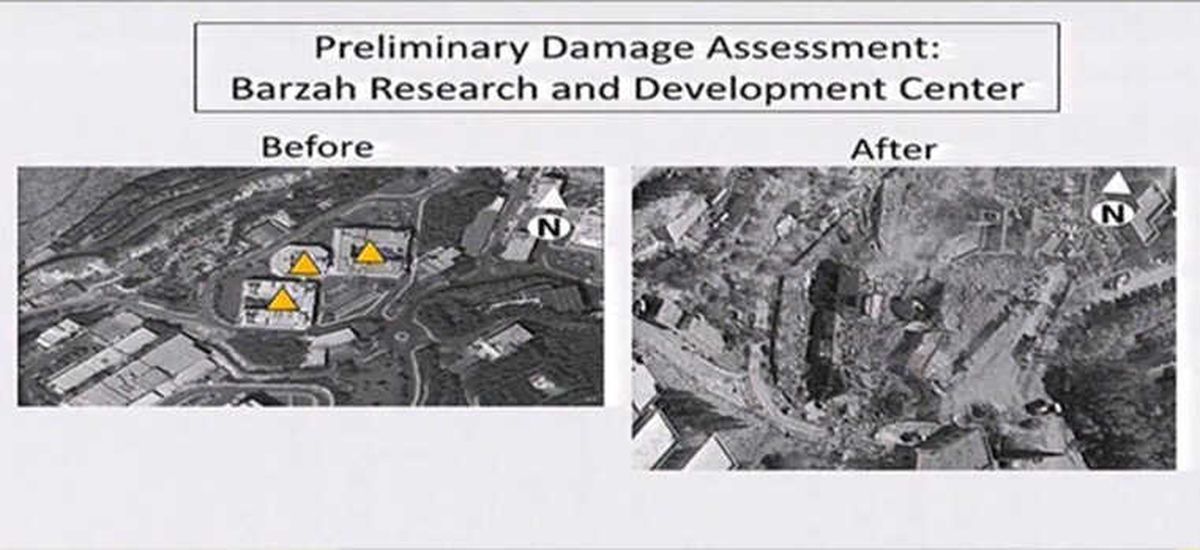 Preliminary Damage Assessment:
Barzah Research and Development Center

Before

N

After

N